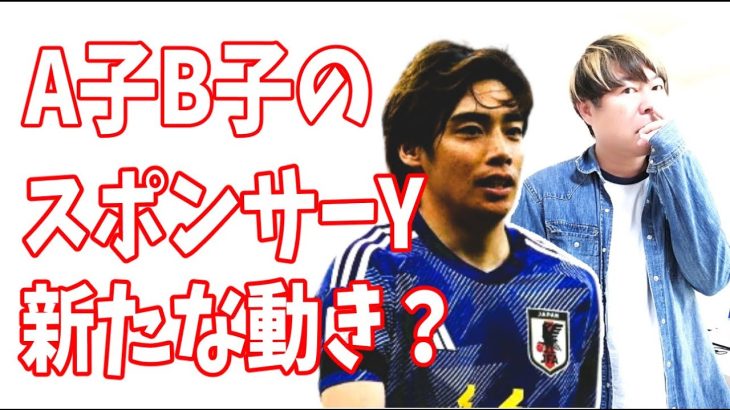 A子B子の
スポンサーY
新たな動き？

JAPAN